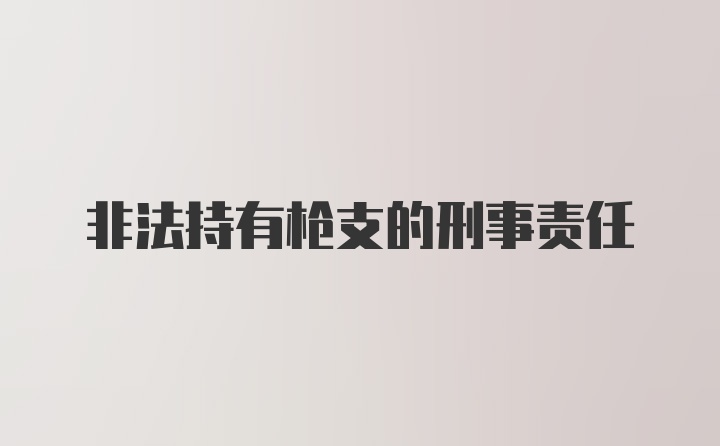 非法持有枪支的刑事责任